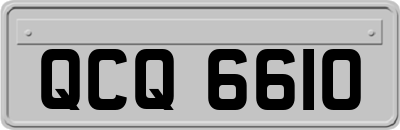 QCQ 6610